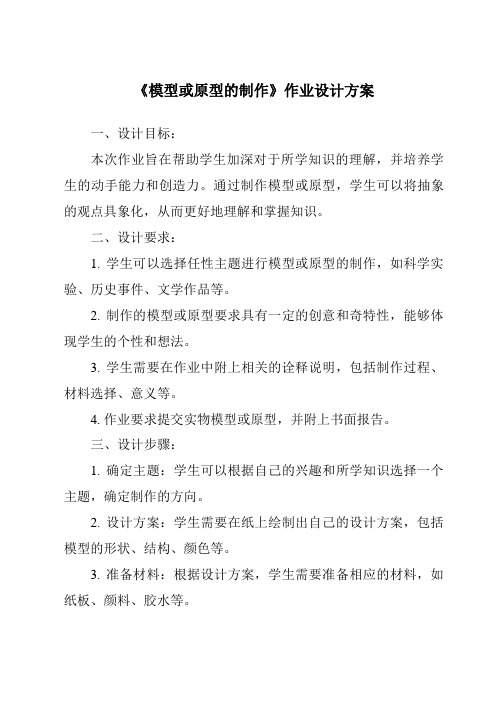 《模型或原型的制作》作业设计方案

一、设计目标：

本次作业旨在帮助学生加深对于所学知识的理解，并培养学生的动手能力和创造力。通过制作模型或原型，学生可以将抽象的观点具象化，从而更好地理解和掌握知识。

二、设计要求：

1. 学生可以选择任性主题进行模型或原型的制作，如科学实验、历史事件、文学作品等。

2. 制作的模型或原型要求具有一定的创意和奇特性，能够体现学生的个性和想法。

3. 学生需要在作业中附上相关的诠释说明，包括制作过程、材料选择、意义等。

4. 作业要求提交实物模型或原型，并附上书面报告。

三、设计步骤：

1. 确定主题：学生可以根据自己的兴趣和所学知识选择一个主题，确定制作的方向。

2. 设计方案：学生需要在纸上绘制出自己的设计方案，包括模型的形状、结构、颜色等。

3. 准备材料：根据设计方案，学生需要准备相应的材料，如纸板、颜料、胶水等。